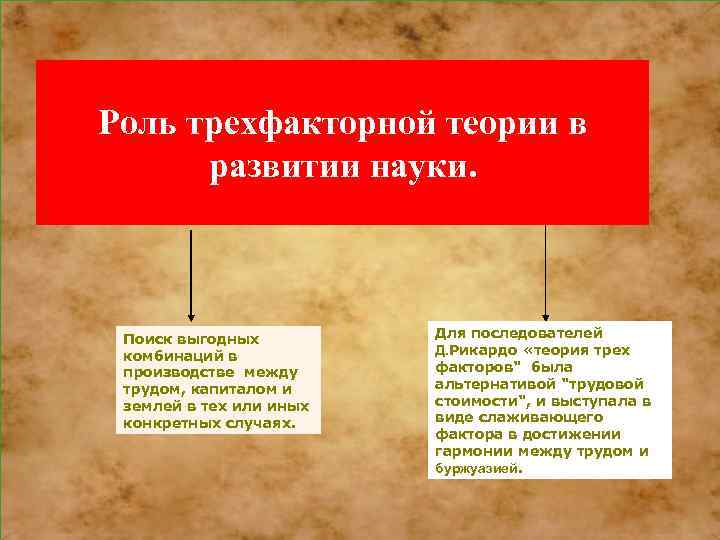 Роль трехфакторной теории в развитии науки.

Поиск выгодных комбинаций в производстве между трудом, капиталом и землей в тех или иных конкретных случаях.

Для последователей Д.Рикардо «теория трех факторов" была альтернативой "трудовой стоимости", и выступала в виде слаживающего фактора в достижении гармонии между трудом и буржуазией.